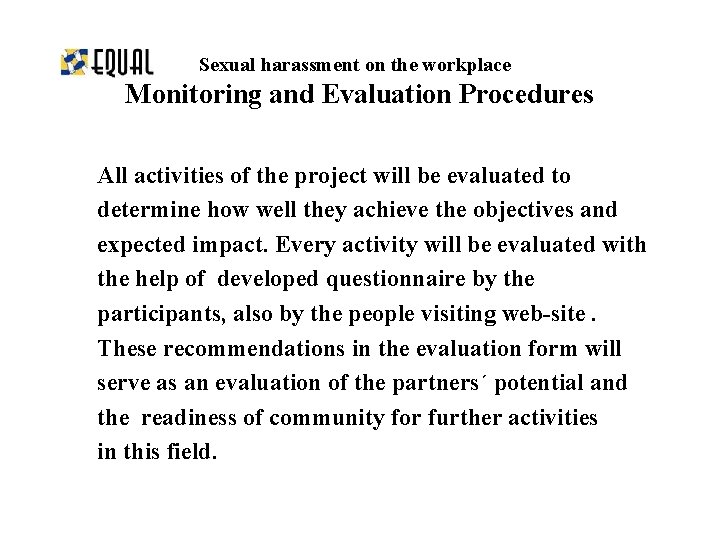 EQUAL

Sexual harassment on the workplace

Monitoring and Evaluation Procedures

All activities of the project will be evaluated to determine how well they achieve the objectives and expected impact. Every activity will be evaluated with the help of developed questionnaire by the participants, also by the people visiting web-site . These recommendations in the evaluation form will serve as an evaluation of the partners´ potential and the readiness of community for further activities in this field.